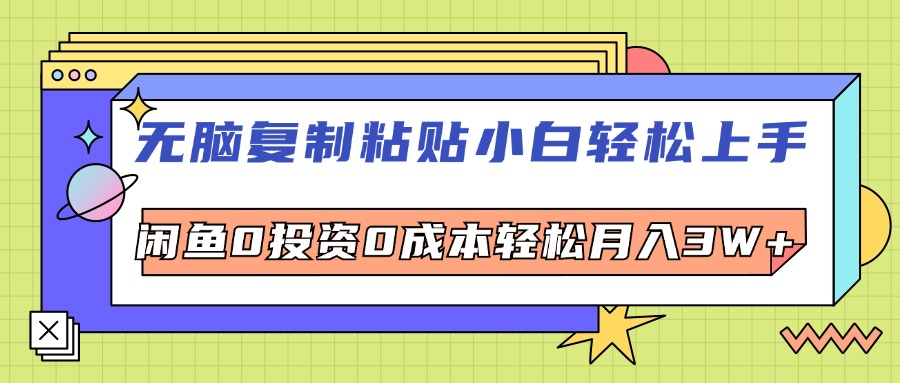 无脑复制粘贴小白轻松上手

闲鱼0投资0成本轻松月入3W+